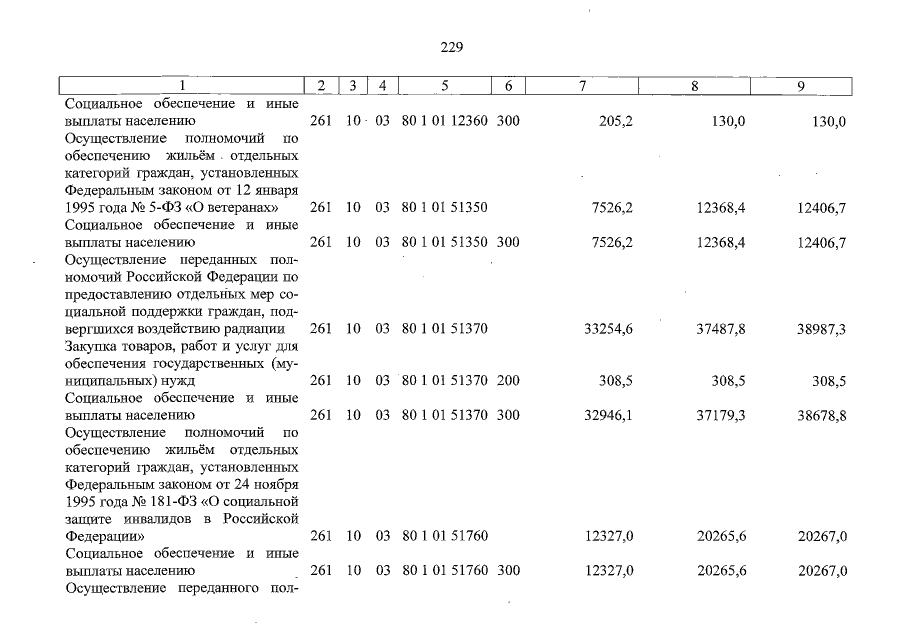 229

| 1 | 2 | 3 | 4 | 5 | 6 | 7 | 8 | 9 |
|---|---|---|---|---|---|---|---|---|
| Социальное обеспечение и иные выплаты населению | 261 | 10 | 03 | 80 1 01 12360 | 300 | 205,2 | 130,0 | 130,0 |
| Осуществление полномочий по обеспечению жильём отдельных категорий граждан, установленных Федеральным законом от 12 января 1995 года № 5-ФЗ «О ветеранах» | 261 | 10 | 03 | 80 1 01 51350 | | 7526,2 | 12368,4 | 12406,7 |
| Социальное обеспечение и иные выплаты населению | 261 | 10 | 03 | 80 1 01 51350 | 300 | 7526,2 | 12368,4 | 12406,7 |
| Осуществление переданных полномочий Российской Федерации по предоставлению отдельных мер социальной поддержки граждан, подвергшихся воздействию радиации | 261 | 10 | 03 | 80 1 01 51370 | | 33254,6 | 37487,8 | 38987,3 |
| Закупка товаров, работ и услуг для обеспечения государственных (муниципальных) нужд | 261 | 10 | 03 | 80 1 01 51370 | 200 | 308,5 | 308,5 | 308,5 |
| Социальное обеспечение и иные выплаты населению | 261 | 10 | 03 | 80 1 01 51370 | 300 | 32946,1 | 37179,3 | 38678,8 |
| Осуществление полномочий по обеспечению жильём отдельных категорий граждан, установленных Федеральным законом от 24 ноября 1995 года № 181-ФЗ «О социальной защите инвалидов в Российской Федерации» | 261 | 10 | 03 | 80 1 01 51760 | | 12327,0 | 20265,6 | 20267,0 |
| Социальное обеспечение и иные выплаты населению | 261 | 10 | 03 | 80 1 01 51760 | 300 | 12327,0 | 20265,6 | 20267,0 |
| Осуществление переданного пол- | | | | | | | | |